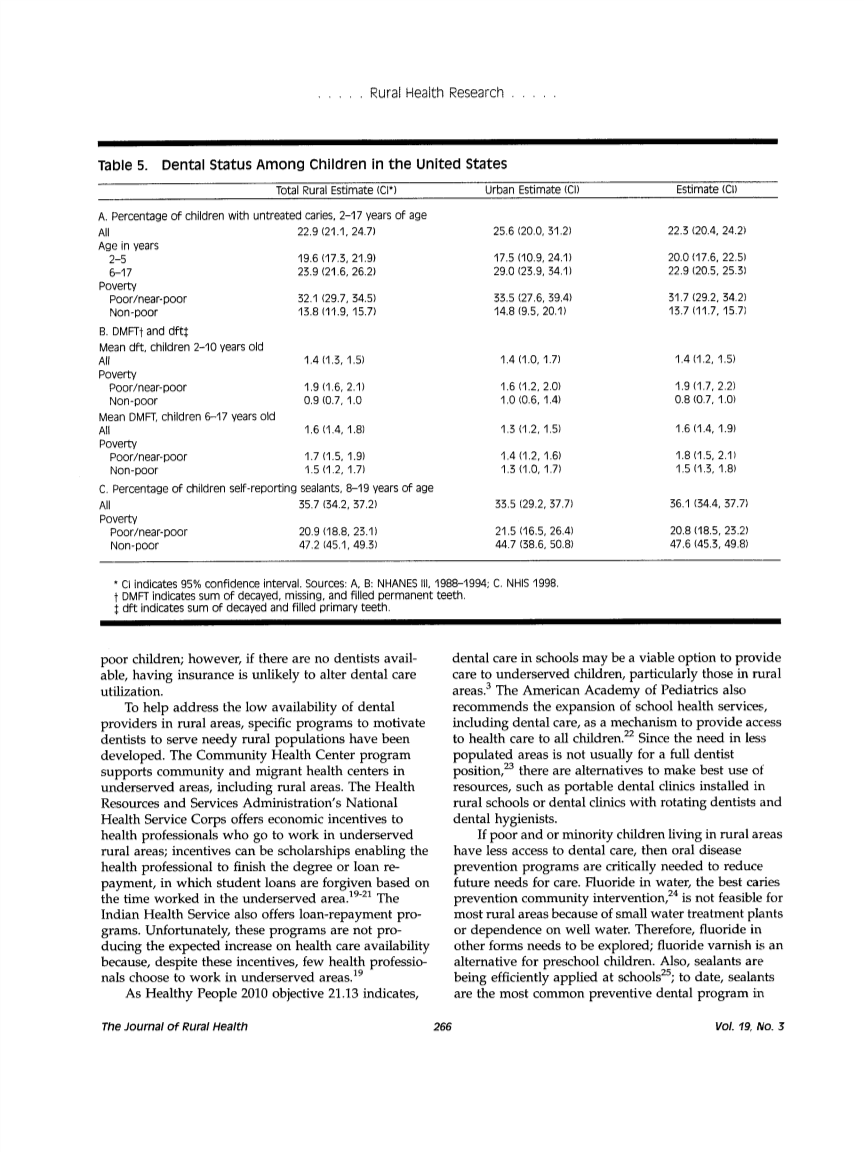 . . . . . Rural Health Research . . . . .

Table 5. Dental Status Among Children in the United States

| | Total Rural Estimate (CI*) | Urban Estimate (CI) | Estimate (CI) |
|---|---|---|---|
| A. Percentage of children with untreated caries, 2–17 years of age | | | |
| All | 22.9 (21.1, 24.7) | 25.6 (20.0, 31.2) | 22.3 (20.4, 24.2) |
| Age in years | | | |
| 2–5 | 19.6 (17.3, 21.9) | 17.5 (10.9, 24.1) | 20.0 (17.6, 22.5) |
| 6–17 | 23.9 (21.6, 26.2) | 29.0 (23.9, 34.1) | 22.9 (20.5, 25.3) |
| Poverty | | | |
| Poor/near-poor | 32.1 (29.7, 34.5) | 33.5 (27.6, 39.4) | 31.7 (29.2, 34.2) |
| Non-poor | 13.8 (11.9, 15.7) | 14.8 (9.5, 20.1) | 13.7 (11.7, 15.7) |
| B. DMFT† and dft‡ | | | |
| Mean dft, children 2–10 years old | | | |
| All | 1.4 (1.3, 1.5) | 1.4 (1.0, 1.7) | 1.4 (1.2, 1.5) |
| Poverty | | | |
| Poor/near-poor | 1.9 (1.6, 2.1) | 1.6 (1.2, 2.0) | 1.9 (1.7, 2.2) |
| Non-poor | 0.9 (0.7, 1.0 | 1.0 (0.6, 1.4) | 0.8 (0.7, 1.0) |
| Mean DMFT, children 6–17 years old | | | |
| All | 1.6 (1.4, 1.8) | 1.3 (1.2, 1.5) | 1.6 (1.4, 1.9) |
| Poverty | | | |
| Poor/near-poor | 1.7 (1.5, 1.9) | 1.4 (1.2, 1.6) | 1.8 (1.5, 2.1) |
| Non-poor | 1.5 (1.2, 1.7) | 1.3 (1.0, 1.7) | 1.5 (1.3, 1.8) |
| C. Percentage of children self-reporting sealants, 8–19 years of age | | | |
| All | 35.7 (34.2, 37.2) | 33.5 (29.2, 37.7) | 36.1 (34.4, 37.7) |
| Poverty | | | |
| Poor/near-poor | 20.9 (18.8, 23.1) | 21.5 (16.5, 26.4) | 20.8 (18.5, 23.2) |
| Non-poor | 47.2 (45.1, 49.3) | 44.7 (38.6, 50.8) | 47.6 (45.3, 49.8) |

* CI indicates 95% confidence interval. Sources: A, B: NHANES III, 1988–1994; C. NHIS 1998.
† DMFT indicates sum of decayed, missing, and filled permanent teeth.
‡ dft indicates sum of decayed and filled primary teeth.

poor children; however, if there are no dentists available, having insurance is unlikely to alter dental care utilization.

To help address the low availability of dental providers in rural areas, specific programs to motivate dentists to serve needy rural populations have been developed. The Community Health Center program supports community and migrant health centers in underserved areas, including rural areas. The Health Resources and Services Administration's National Health Service Corps offers economic incentives to health professionals who go to work in underserved rural areas; incentives can be scholarships enabling the health professional to finish the degree or loan repayment, in which student loans are forgiven based on the time worked in the underserved area.$^{19-21}$ The Indian Health Service also offers loan-repayment programs. Unfortunately, these programs are not producing the expected increase on health care availability because, despite these incentives, few health professionals choose to work in underserved areas.$^{19}$

As Healthy People 2010 objective 21.13 indicates, dental care in schools may be a viable option to provide care to underserved children, particularly those in rural areas.$^{3}$ The American Academy of Pediatrics also recommends the expansion of school health services, including dental care, as a mechanism to provide access to health care to all children.$^{22}$ Since the need in less populated areas is not usually for a full dentist position,$^{23}$ there are alternatives to make best use of resources, such as portable dental clinics installed in rural schools or dental clinics with rotating dentists and dental hygienists.

If poor and or minority children living in rural areas have less access to dental care, then oral disease prevention programs are critically needed to reduce future needs for care. Fluoride in water, the best caries prevention community intervention,$^{24}$ is not feasible for most rural areas because of small water treatment plants or dependence on well water. Therefore, fluoride in other forms needs to be explored; fluoride varnish is an alternative for preschool children. Also, sealants are being efficiently applied at schools$^{25}$; to date, sealants are the most common preventive dental program in

The Journal of Rural Health 266 Vol. 19, No. 3